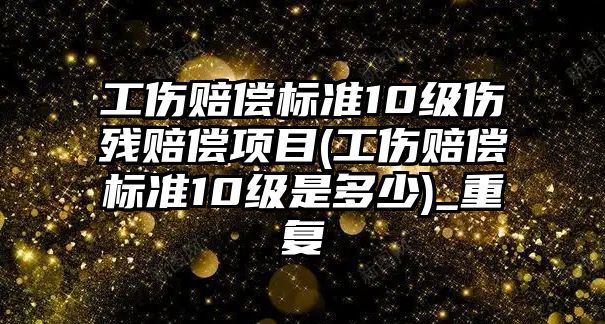 工伤赔偿标准10级伤残赔偿项目(工伤赔偿标准10级是多少)_重复